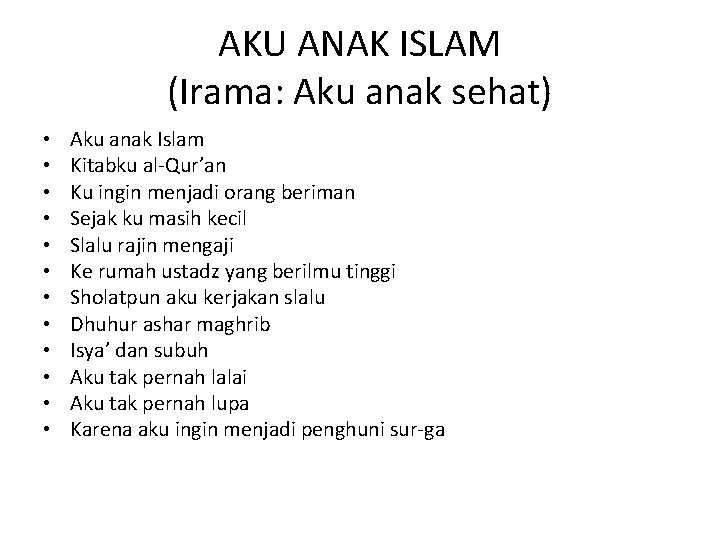 AKU ANAK ISLAM
(Irama: Aku anak sehat)

• Aku anak Islam
• Kitabku al-Qur'an
• Ku ingin menjadi orang beriman
• Sejak ku masih kecil
• Slalu rajin mengaji
• Ke rumah ustadz yang berilmu tinggi
• Sholatpun aku kerjakan slalu
• Dhuhur ashar maghrib
• Isya' dan subuh
• Aku tak pernah lalai
• Aku tak pernah lupa
• Karena aku ingin menjadi penghuni sur-ga